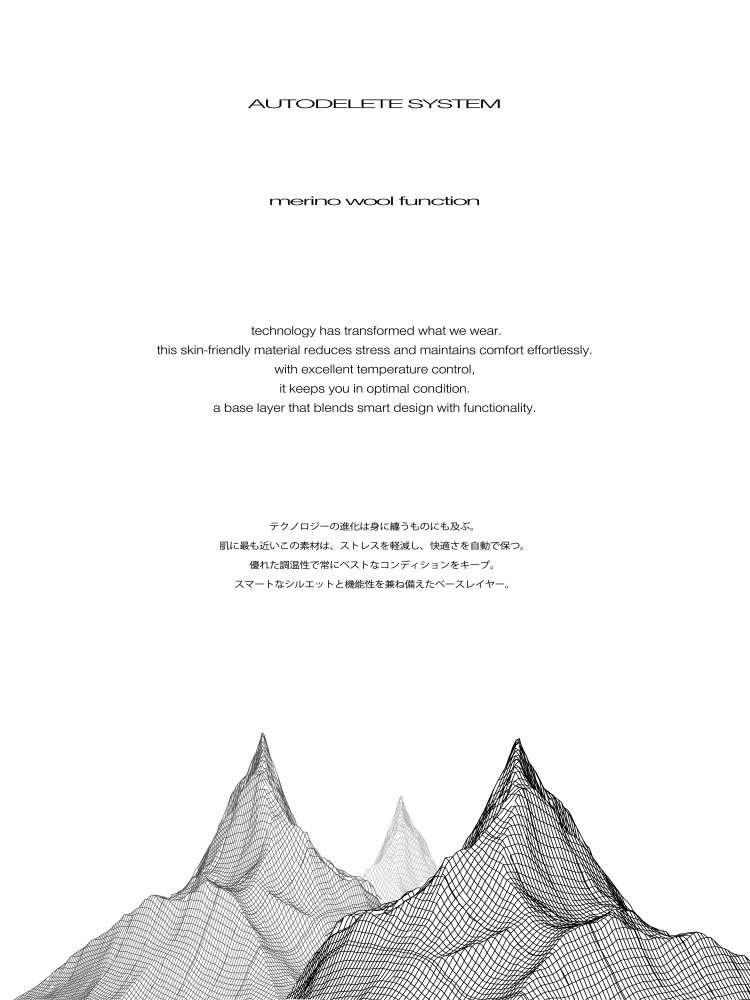 AUTODELETE SYSTEM

merino wool function

technology has transformed what we wear.
this skin-friendly material reduces stress and maintains comfort effortlessly.
with excellent temperature control,
it keeps you in optimal condition.
a base layer that blends smart design with functionality.

テクノロジーの進化は身に纏うものにも及ぶ。
肌に最も近いこの素材は、ストレスを軽減し、快適さを自動で保つ。
優れた調温性で常にベストなコンディションをキープ。
スマートなシルエットと機能性を兼ね備えたベースレイヤー。